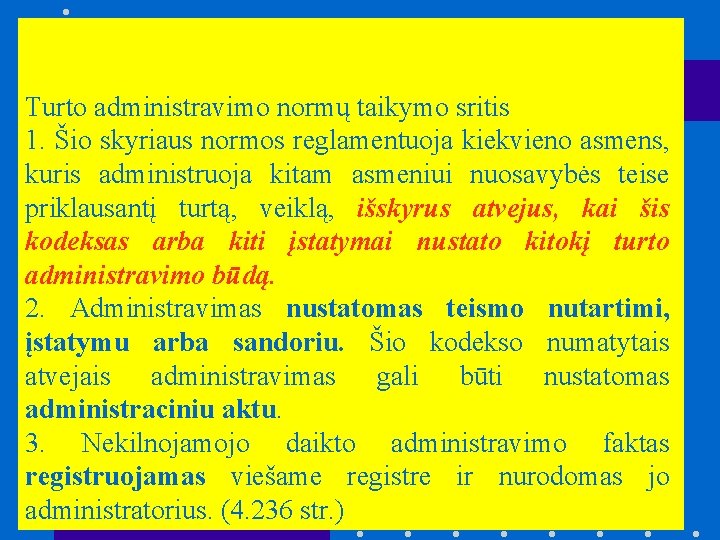 Turto administravimo normų taikymo sritis

1. Šio skyriaus normos reglamentuoja kiekvieno asmens, kuris administruoja kitam asmeniui nuosavybės teise priklausantį turtą, veiklą, išskyrus atvejus, kai šis kodeksas arba kiti įstatymai nustato kitokį turto administravimo būdą.

2. Administravimas nustatomas teismo nutartimi, įstatymu arba sandoriu. Šio kodekso numatytais atvejais administravimas gali būti nustatomas administraciniu aktu.

3. Nekilnojamojo daikto administravimo faktas registruojamas viešame registre ir nurodomas jo administratorius. (4.236 str.)